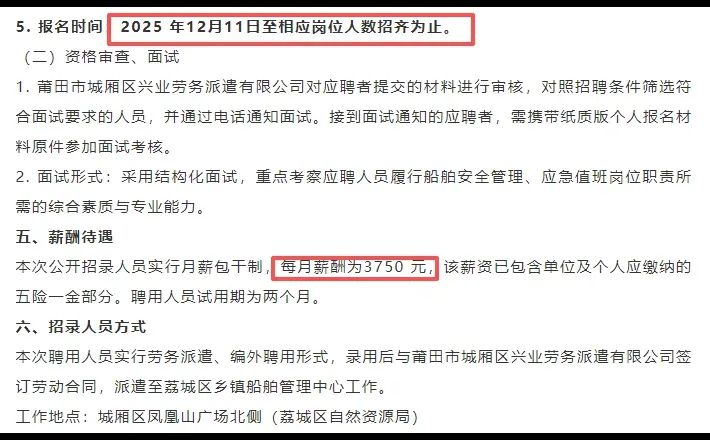 5. 报名时间 2025 年12月11日至相应岗位人数招齐为止。

（二）资格审查、面试

1. 莆田市城厢区兴业劳务派遣有限公司对应聘者提交的材料进行审核，对照招聘条件筛选符合面试要求的人员，并通过电话通知面试。接到面试通知的应聘者，需携带纸质版个人报名材料原件参加面试考核。

2. 面试形式：采用结构化面试，重点考察应聘人员履行船舶安全管理、应急值班岗位职责所需的综合素质与专业能力。

五、薪酬待遇

本次公开招录人员实行月薪包干制，每月薪酬为3750 元，该薪资已包含单位及个人应缴纳的五险一金部分。聘用人员试用期为两个月。

六、招录人员方式

本次聘用人员实行劳务派遣、编外聘用形式，录用后与莆田市城厢区兴业劳务派遣有限公司签订劳动合同，派遣至荔城区乡镇船舶管理中心工作。

工作地点：城厢区凤凰山广场北侧（荔城区自然资源局）